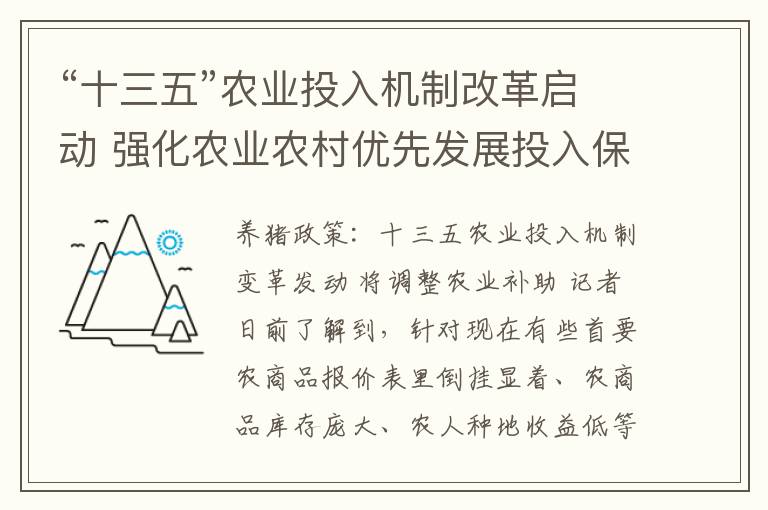 “十三五”农业投入机制改革启动 强化农业农村优先发展投入保

养猪政策：十三五农业投入机制变革发动 将调整农业补助 记者日前了解到，针对现在有些首要农商品报价表里倒挂显着、农商品库存庞大、农人种地收益低等